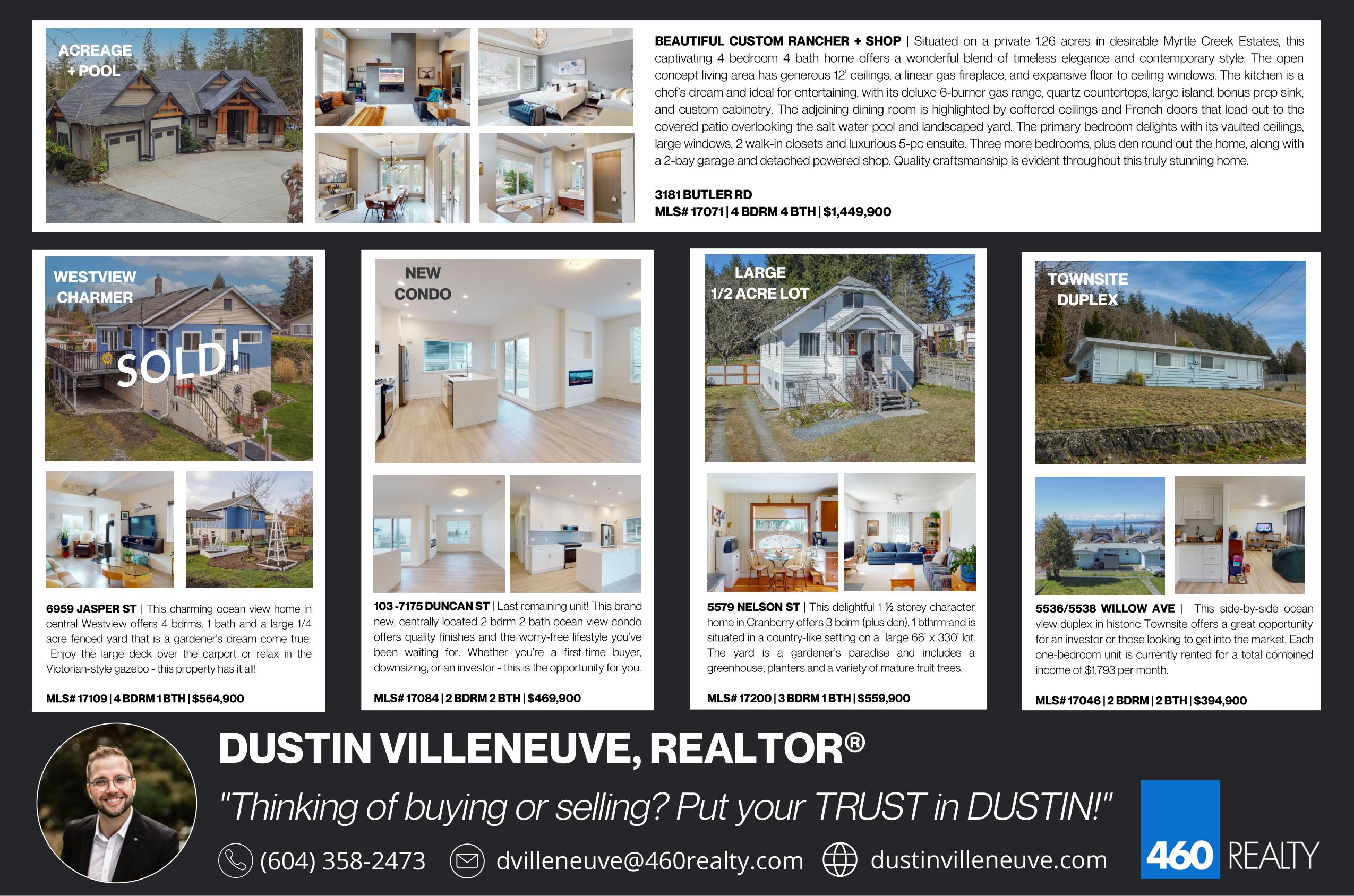 ACREAGE
+ POOL

BEAUTIFUL CUSTOM RANCHER + SHOP | Situated on a private 1.26 acres in desirable Myrtle Creek Estates, this captivating 4 bedroom 4 bath home offers a wonderful blend of timeless elegance and contemporary style. The open concept living area has generous 12' ceilings, a linear gas fireplace, and expansive floor to ceiling windows. The kitchen is a chef's dream and ideal for entertaining, with its deluxe 6-burner gas range, quartz countertops, large island, bonus prep sink, and custom cabinetry. The adjoining dining room is highlighted by coffered ceilings and French doors that lead out to the covered patio overlooking the salt water pool and landscaped yard. The primary bedroom delights with its vaulted ceilings, large windows, 2 walk-in closets and luxurious 5-pc ensuite. Three more bedrooms, plus den round out the home, along with a 2-bay garage and detached powered shop. Quality craftsmanship is evident throughout this truly stunning home.

3181 BUTLER RD
MLS# 17071 | 4 BDRM 4 BTH | $1,449,900

WESTVIEW
CHARMER

SOLD!

6959 JASPER ST | This charming ocean view home in central Westview offers 4 bdrms, 1 bath and a large 1/4 acre fenced yard that is a gardener's dream come true. Enjoy the large deck over the carport or relax in the Victorian-style gazebo - this property has it all!

MLS# 17109 | 4 BDRM 1 BTH | $564,900

NEW
CONDO

103 -7175 DUNCAN ST | Last remaining unit! This brand new, centrally located 2 bdrm 2 bath ocean view condo offers quality finishes and the worry-free lifestyle you've been waiting for. Whether you're a first-time buyer, downsizing, or an investor - this is the opportunity for you.

MLS# 17084 | 2 BDRM 2 BTH | $469,900

LARGE
1/2 ACRE LOT

5579 NELSON ST | This delightful 1 ½ storey character home in Cranberry offers 3 bdrm (plus den), 1 bthrm and is situated in a country-like setting on a large 66' x 330' lot. The yard is a gardener's paradise and includes a greenhouse, planters and a variety of mature fruit trees.

MLS# 17200 | 3 BDRM 1 BTH | $559,900

TOWNSITE
DUPLEX

5536/5538 WILLOW AVE | This side-by-side ocean view duplex in historic Townsite offers a great opportunity for an investor or those looking to get into the market. Each one-bedroom unit is currently rented for a total combined income of $1,793 per month.

MLS# 17046 | 2 BDRM | 2 BTH | $394,900

DUSTIN VILLENEUVE, REALTOR®

"Thinking of buying or selling? Put your TRUST in DUSTIN!"

(604) 358-2473 dvilleneuve@460realty.com dustinvilleneuve.com

460 REALTY